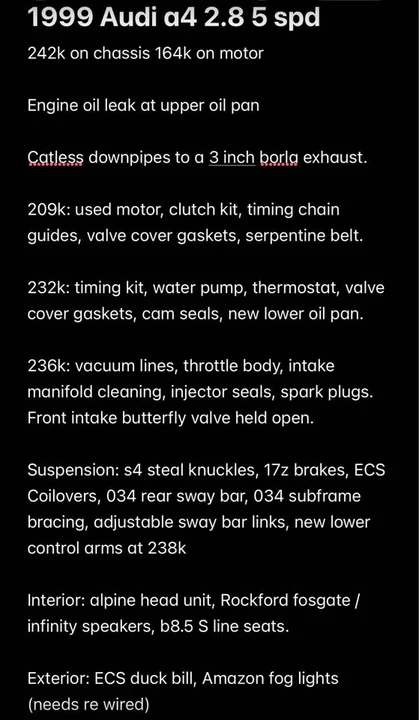 1999 Audi a4 2.8 5 spd

242k on chassis 164k on motor

Engine oil leak at upper oil pan

Catless downpipes to a 3 inch borla exhaust.

209k: used motor, clutch kit, timing chain guides, valve cover gaskets, serpentine belt.

232k: timing kit, water pump, thermostat, valve cover gaskets, cam seals, new lower oil pan.

236k: vacuum lines, throttle body, intake manifold cleaning, injector seals, spark plugs. Front intake butterfly valve held open.

Suspension: s4 steal knuckles, 17z brakes, ECS Coilovers, 034 rear sway bar, 034 subframe bracing, adjustable sway bar links, new lower control arms at 238k

Interior: alpine head unit, Rockford fosgate / infinity speakers, b8.5 S line seats.

Exterior: ECS duck bill, Amazon fog lights (needs re wired)